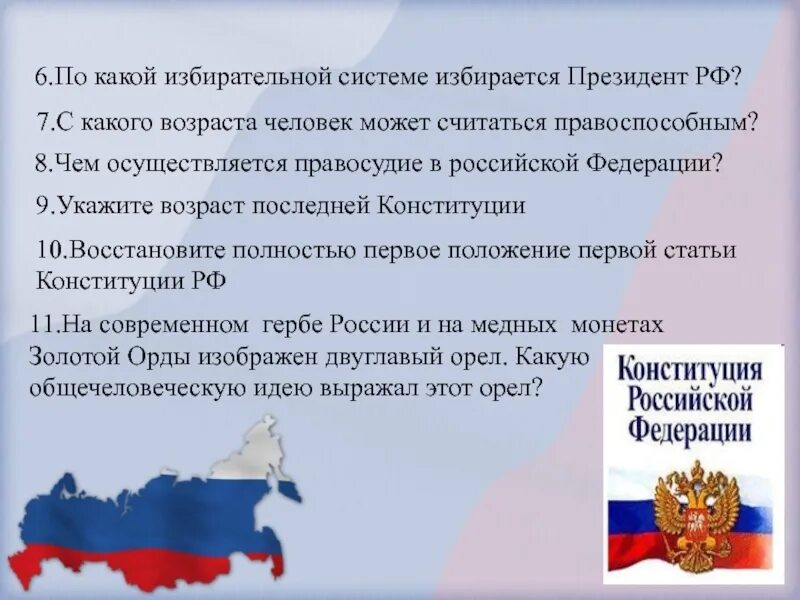 6.По какой избирательной системе избирается Президент РФ?

7.С какого возраста человек может считаться правоспособным?

8.Чем осуществляется правосудие в российской Федерации?

9.Укажите возраст последней Конституции

10.Восстановите полностью первое положение первой статьи Конституции РФ

11.На современном гербе России и на медных монетах Золотой Орды изображен двуглавый орел. Какую общечеловеческую идею выражал этот орел?

Конституция Российской Федерации